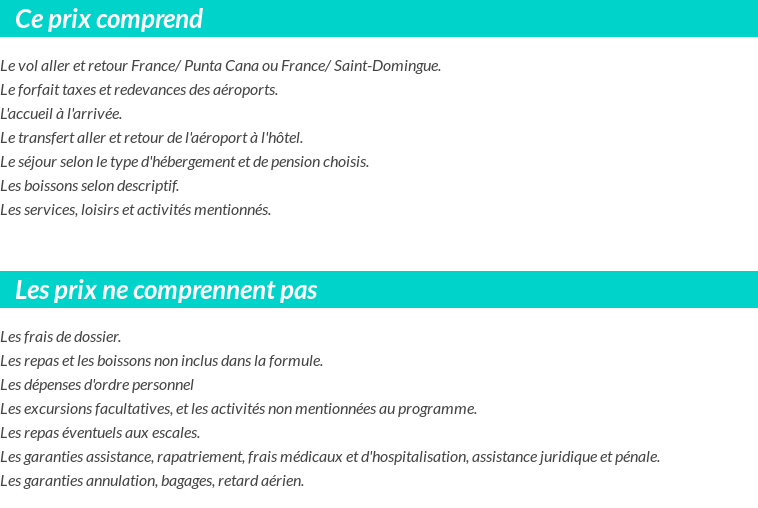 Ce prix comprend

Le vol aller et retour France/ Punta Cana ou France/ Saint-Domingue.
Le forfait taxes et redevances des aéroports.
L'accueil à l'arrivée.
Le transfert aller et retour de l'aéroport à l'hôtel.
Le séjour selon le type d'hébergement et de pension choisis.
Les boissons selon descriptif.
Les services, loisirs et activités mentionnés.

Les prix ne comprennent pas

Les frais de dossier.
Les repas et les boissons non inclus dans la formule.
Les dépenses d'ordre personnel
Les excursions facultatives, et les activités non mentionnées au programme.
Les repas éventuels aux escales.
Les garanties assistance, rapatriement, frais médicaux et d'hospitalisation, assistance juridique et pénale.
Les garanties annulation, bagages, retard aérien.